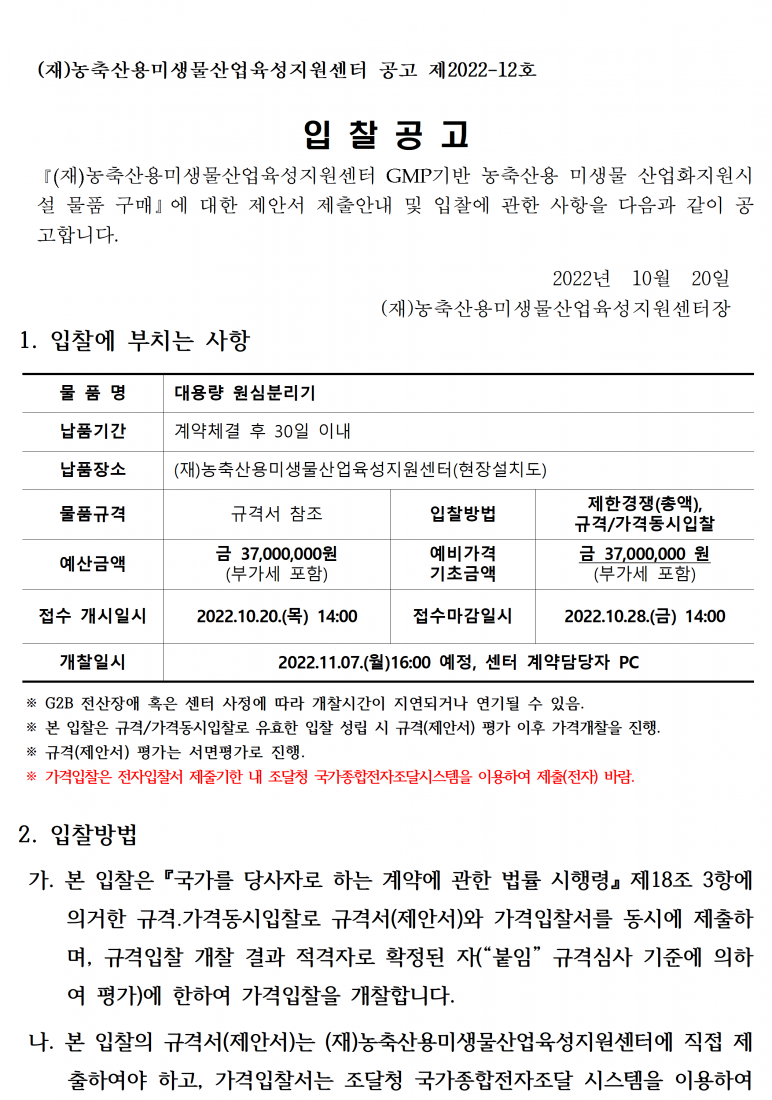 (재)농축산용미생물산업육성지원센터 공고 제2022-12호

입 찰 공 고

『(재)농축산용미생물산업육성지원센터 GMP기반 농축산용 미생물 산업화지원시설 물품 구매』에 대한 제안서 제출안내 및 입찰에 관한 사항을 다음과 같이 공고합니다.

2022년 10월 20일
(재)농축산용미생물산업육성지원센터장

1. 입찰에 부치는 사항

| 물 품 명 | 대용량 원심분리기 | | |
|---|---|---|---|
| 납품기간 | 계약체결 후 30일 이내 | | |
| 납품장소 | (재)농축산용미생물산업육성지원센터(현장설치도) | | |
| 물품규격 | 규격서 참조 | 입찰방법 | 제한경쟁(총액), 규격/가격동시입찰 |
| 예산금액 | 금 37,000,000원 (부가세 포함) | 예비가격 기초금액 | 금 37,000,000 원 (부가세 포함) |
| 접수 개시일시 | 2022.10.20.(목) 14:00 | 접수마감일시 | 2022.10.28.(금) 14:00 |
| 개찰일시 | 2022.11.07.(월)16:00 예정, 센터 계약담당자 PC | | |

※ G2B 전산장애 혹은 센터 사정에 따라 개찰시간이 지연되거나 연기될 수 있음.
※ 본 입찰은 규격/가격동시입찰로 유효한 입찰 성립 시 규격(제안서) 평가 이후 가격개찰을 진행.
※ 규격(제안서) 평가는 서면평가로 진행.
※ 가격입찰은 전자입찰서 제출기한 내 조달청 국가종합전자조달시스템을 이용하여 제출(전자) 바람.

2. 입찰방법

가. 본 입찰은『국가를 당사자로 하는 계약에 관한 법률 시행령』제18조 3항에 의거한 규격.가격동시입찰로 규격서(제안서)와 가격입찰서를 동시에 제출하며, 규격입찰 개찰 결과 적격자로 확정된 자(“붙임” 규격심사 기준에 의하여 평가)에 한하여 가격입찰을 개찰합니다.

나. 본 입찰의 규격서(제안서)는 (재)농축산용미생물산업육성지원센터에 직접 제출하여야 하고, 가격입찰서는 조달청 국가종합전자조달 시스템을 이용하여